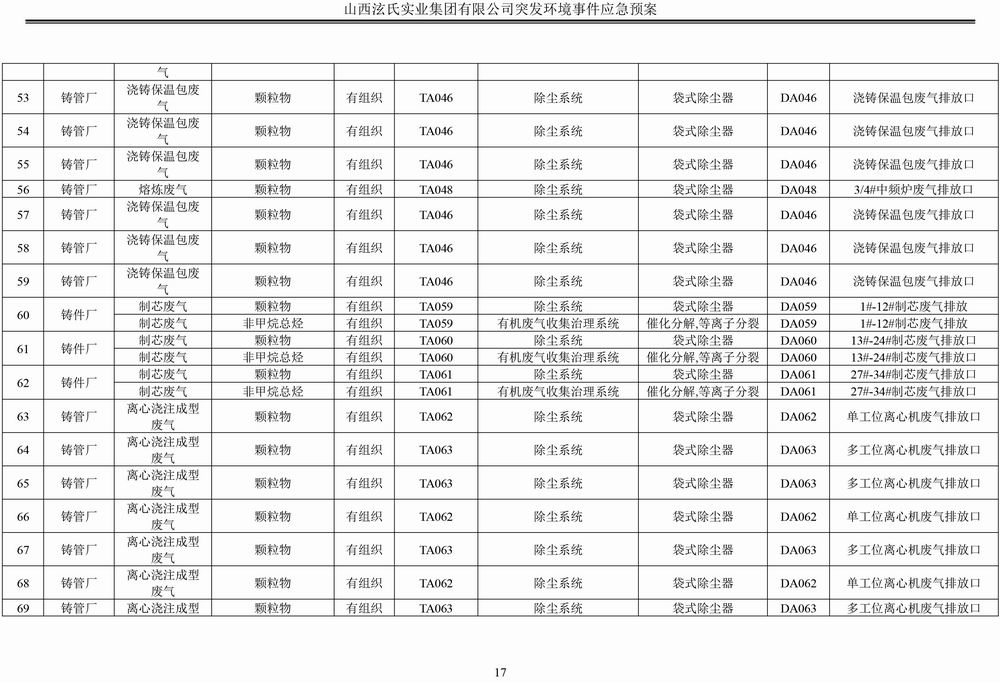 山西泫氏实业集团有限公司突发环境事件应急预案

| | | 气 | | | | | | | |
|---|---|---|---|---|---|---|---|---|---|
| 53 | 铸管厂 | 浇铸保温包废气 | 颗粒物 | 有组织 | TA046 | 除尘系统 | 袋式除尘器 | DA046 | 浇铸保温包废气排放口 |
| 54 | 铸管厂 | 浇铸保温包废气 | 颗粒物 | 有组织 | TA046 | 除尘系统 | 袋式除尘器 | DA046 | 浇铸保温包废气排放口 |
| 55 | 铸管厂 | 浇铸保温包废气 | 颗粒物 | 有组织 | TA046 | 除尘系统 | 袋式除尘器 | DA046 | 浇铸保温包废气排放口 |
| 56 | 铸管厂 | 熔炼废气 | 颗粒物 | 有组织 | TA048 | 除尘系统 | 袋式除尘器 | DA048 | 3/4#中频炉废气排放口 |
| 57 | 铸管厂 | 浇铸保温包废气 | 颗粒物 | 有组织 | TA046 | 除尘系统 | 袋式除尘器 | DA046 | 浇铸保温包废气排放口 |
| 58 | 铸管厂 | 浇铸保温包废气 | 颗粒物 | 有组织 | TA046 | 除尘系统 | 袋式除尘器 | DA046 | 浇铸保温包废气排放口 |
| 59 | 铸管厂 | 浇铸保温包废气 | 颗粒物 | 有组织 | TA046 | 除尘系统 | 袋式除尘器 | DA046 | 浇铸保温包废气排放口 |
| 60 | 铸件厂 | 制芯废气 | 颗粒物 | 有组织 | TA059 | 除尘系统 | 袋式除尘器 | DA059 | 1#-12#制芯废气排放 |
| | | 制芯废气 | 非甲烷总烃 | 有组织 | TA059 | 有机废气收集治理系统 | 催化分解,等离子分裂 | DA059 | 1#-12#制芯废气排放 |
| 61 | 铸件厂 | 制芯废气 | 颗粒物 | 有组织 | TA060 | 除尘系统 | 袋式除尘器 | DA060 | 13#-24#制芯废气排放口 |
| | | 制芯废气 | 非甲烷总烃 | 有组织 | TA060 | 有机废气收集治理系统 | 催化分解,等离子分裂 | DA060 | 13#-24#制芯废气排放口 |
| 62 | 铸件厂 | 制芯废气 | 颗粒物 | 有组织 | TA061 | 除尘系统 | 袋式除尘器 | DA061 | 27#-34#制芯废气排放口 |
| | | 制芯废气 | 非甲烷总烃 | 有组织 | TA061 | 有机废气收集治理系统 | 催化分解,等离子分裂 | DA061 | 27#-34#制芯废气排放口 |
| 63 | 铸管厂 | 离心浇注成型废气 | 颗粒物 | 有组织 | TA062 | 除尘系统 | 袋式除尘器 | DA062 | 单工位离心机废气排放口 |
| 64 | 铸管厂 | 离心浇注成型废气 | 颗粒物 | 有组织 | TA063 | 除尘系统 | 袋式除尘器 | DA063 | 多工位离心机废气排放口 |
| 65 | 铸管厂 | 离心浇注成型废气 | 颗粒物 | 有组织 | TA063 | 除尘系统 | 袋式除尘器 | DA063 | 多工位离心机废气排放口 |
| 66 | 铸管厂 | 离心浇注成型废气 | 颗粒物 | 有组织 | TA062 | 除尘系统 | 袋式除尘器 | DA062 | 单工位离心机废气排放口 |
| 67 | 铸管厂 | 离心浇注成型废气 | 颗粒物 | 有组织 | TA063 | 除尘系统 | 袋式除尘器 | DA063 | 多工位离心机废气排放口 |
| 68 | 铸管厂 | 离心浇注成型废气 | 颗粒物 | 有组织 | TA062 | 除尘系统 | 袋式除尘器 | DA062 | 单工位离心机废气排放口 |
| 69 | 铸管厂 | 离心浇注成型 | 颗粒物 | 有组织 | TA063 | 除尘系统 | 袋式除尘器 | DA063 | 多工位离心机废气排放口 |

17